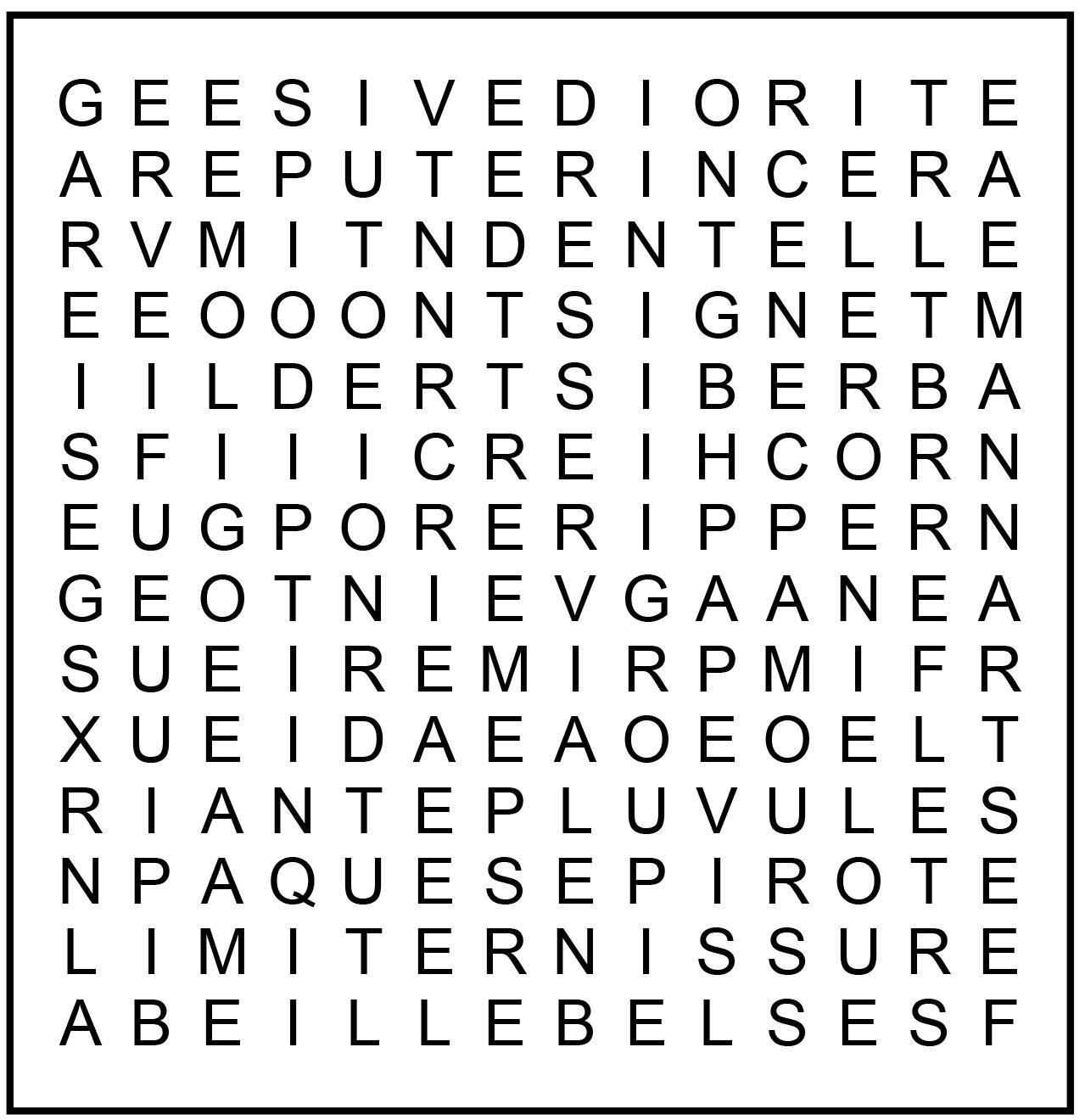 G E E S I V E D I O R I T E
A R E P U T E R I N C E R A
R V M I T N D E N T E L L E
E E O O O N T S I G N E T M
I I L D E R T S I B E R B A
S F I I I C R E I H C O R N
E U G P O R E R I P P E R N
G E O T N I E V G A A N E A
S U E I R E M I R P M I F R
X U E I D A E A O E O E L T
R I A N T E P L U V U L E S
N P A Q U E S E P I R O T E
L I M I T E R N I S S U R E
A B E I L L E B E L S E S F